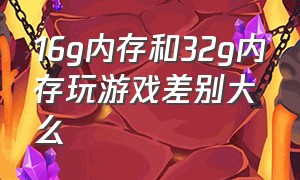 16g内存和32g内存玩游戏差别大么